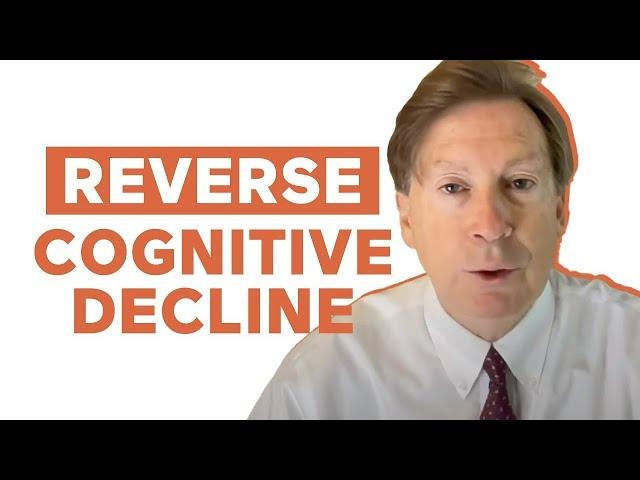 REVERSE
COGNITIVE
DECLINE